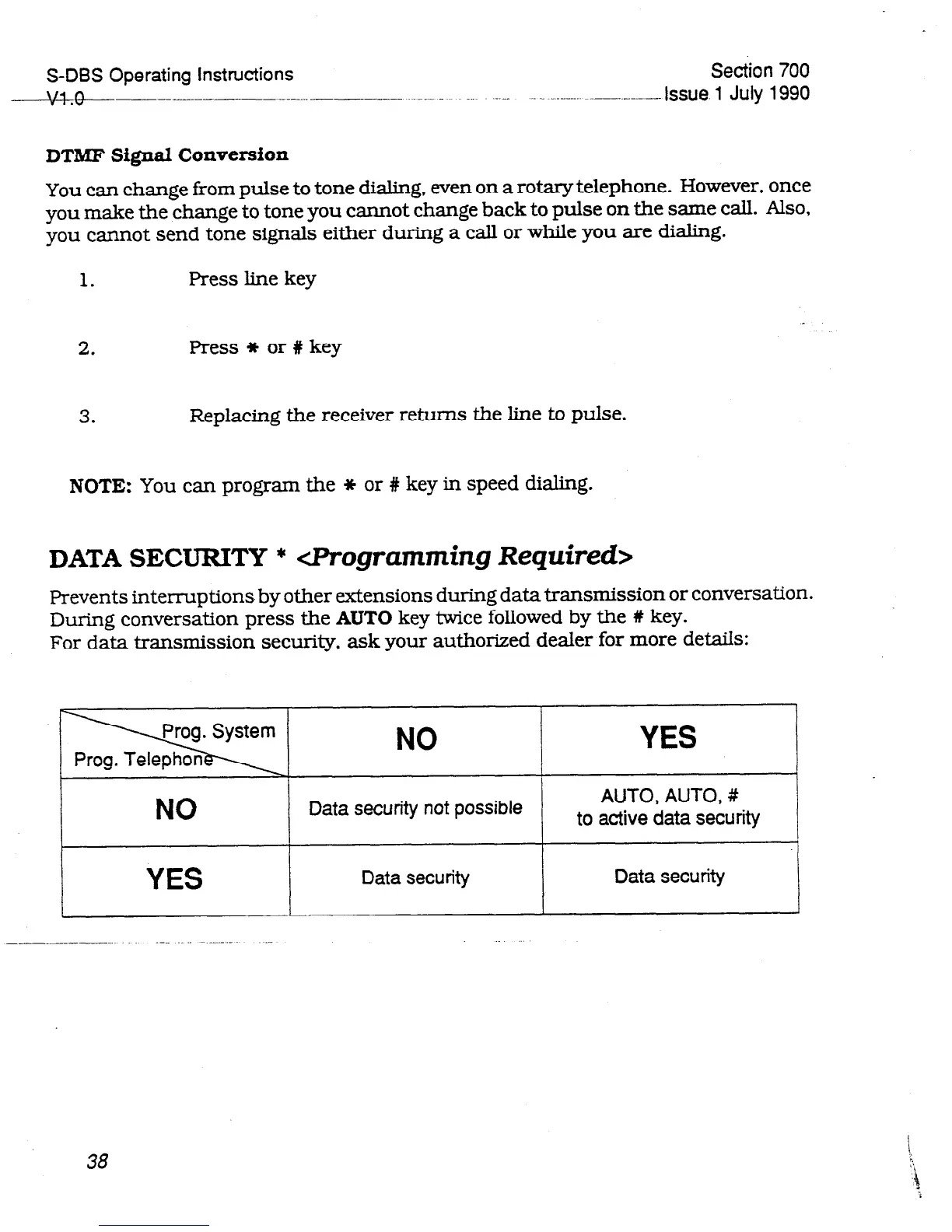 S-DBS Operating Instructions
V1.0

Section 700
Issue 1 July 1990

DTMF Signal Conversion

You can change from pulse to tone dialing, even on a rotary telephone. However, once you make the change to tone you cannot change back to pulse on the same call. Also, you cannot send tone signals either during a call or while you are dialing.

1. Press line key

2. Press * or # key

3. Replacing the receiver returns the line to pulse.

NOTE: You can program the * or # key in speed dialing.

DATA SECURITY * <Programming Required>

Prevents interruptions by other extensions during data transmission or conversation. During conversation press the AUTO key twice followed by the # key. For data transmission security, ask your authorized dealer for more details:

| Prog. System / Prog. Telephone | NO | YES |
|---|---|---|
| NO | Data security not possible | AUTO, AUTO, # to active data security |
| YES | Data security | Data security |

38